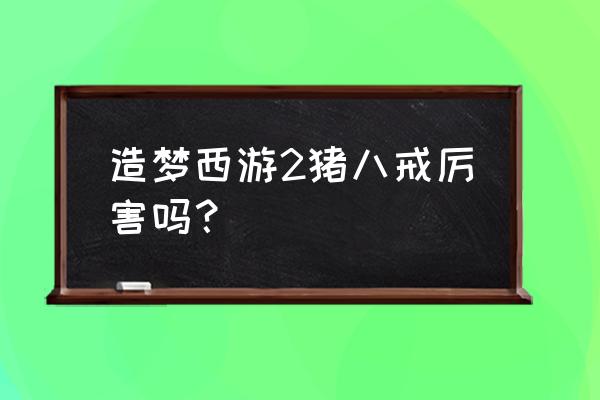 造梦西游2猪八戒厉害吗？